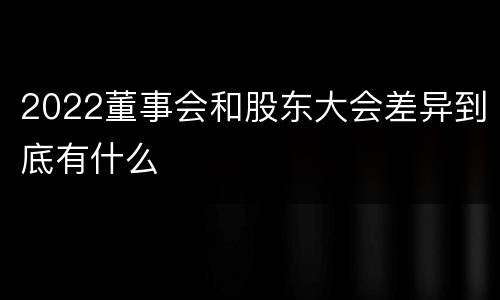 2022董事会和股东大会差异到底有什么